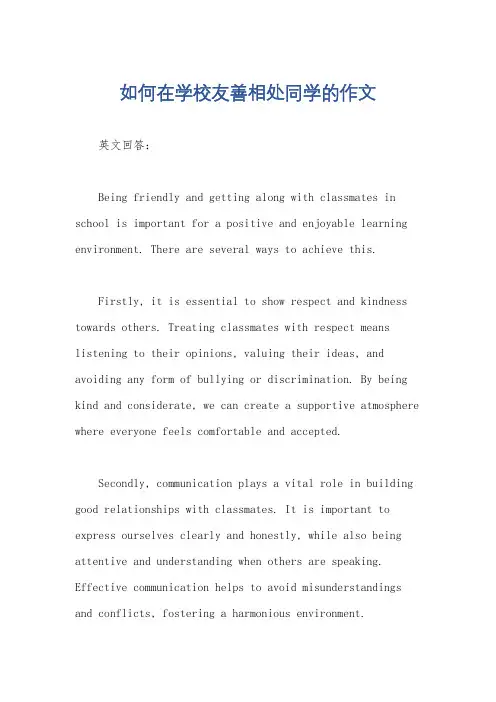 如何在学校友善相处同学的作文

英文回答:

Being friendly and getting along with classmates in school is important for a positive and enjoyable learning environment. There are several ways to achieve this.

Firstly, it is essential to show respect and kindness towards others. Treating classmates with respect means listening to their opinions, valuing their ideas, and avoiding any form of bullying or discrimination. By being kind and considerate, we can create a supportive atmosphere where everyone feels comfortable and accepted.

Secondly, communication plays a vital role in building good relationships with classmates. It is important to express ourselves clearly and honestly, while also being attentive and understanding when others are speaking. Effective communication helps to avoid misunderstandings and conflicts, fostering a harmonious environment.